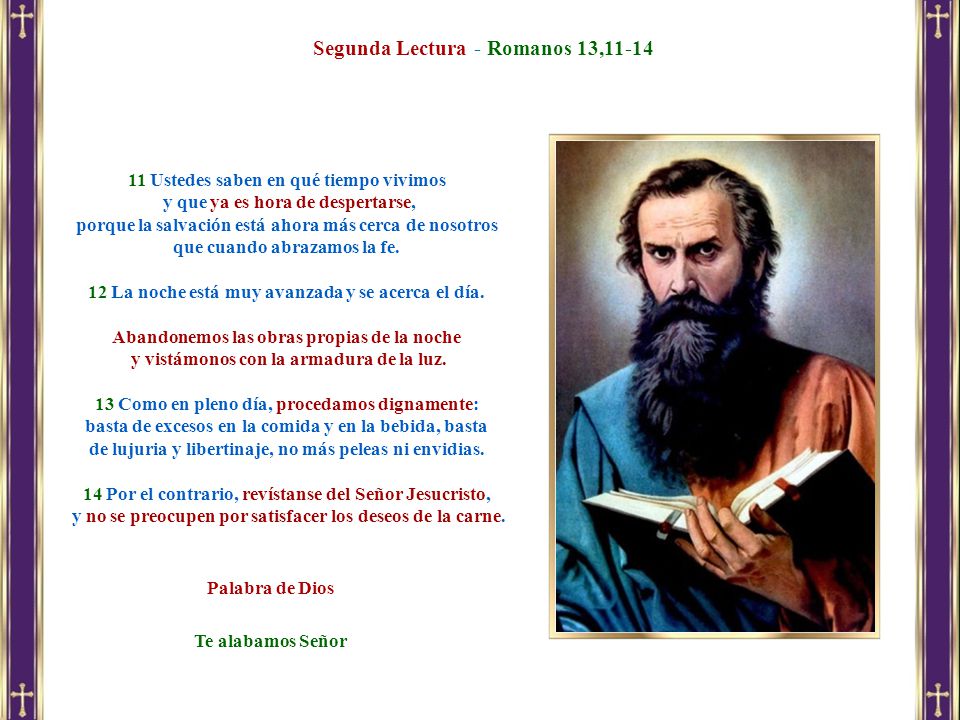 Segunda Lectura - Romanos 13,11-14

11 Ustedes saben en qué tiempo vivimos
y que ya es hora de despertarse,
porque la salvación está ahora más cerca de nosotros
que cuando abrazamos la fe.

12 La noche está muy avanzada y se acerca el día.

Abandonemos las obras propias de la noche
y vistámonos con la armadura de la luz.

13 Como en pleno día, procedamos dignamente:
basta de excesos en la comida y en la bebida, basta
de lujuria y libertinaje, no más peleas ni envidias.

14 Por el contrario, revístanse del Señor Jesucristo,
y no se preocupen por satisfacer los deseos de la carne.

Palabra de Dios

Te alabamos Señor